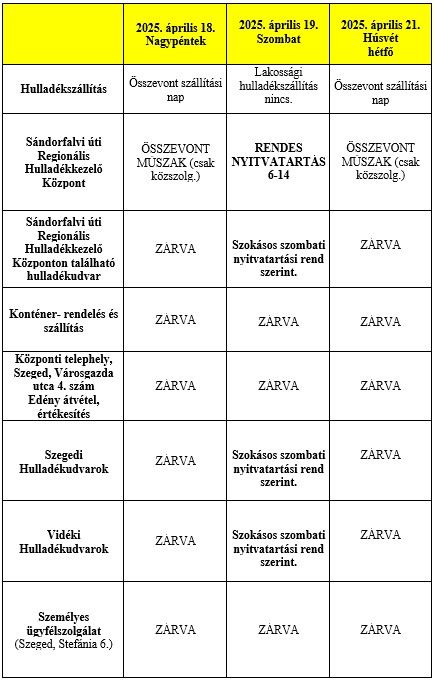 | | 2025. április 18. Nagypéntek | 2025. április 19. Szombat | 2025. április 21. Húsvét hétfő |
|---|---|---|---|
| Hulladékszállítás | Összevont szállítási nap | Lakossági hulladékszállítás nincs. | Összevont szállítási nap |
| Sándorfalvi úti Regionális Hulladékkezelő Központ | ÖSSZEVONT MŰSZAK (csak közszolg.) | RENDES NYITVATARTÁS 6-14 | ÖSSZEVONT MŰSZAK (csak közszolg.) |
| Sándorfalvi úti Regionális Hulladékkezelő Központon található hulladékudvar | ZÁRVA | Szokásos szombati nyitvatartási rend szerint. | ZÁRVA |
| Konténer- rendelés és szállítás | ZÁRVA | ZÁRVA | ZÁRVA |
| Központi telephely, Szeged, Városgazda utca 4. szám Edény átvétel, értékesítés | ZÁRVA | ZÁRVA | ZÁRVA |
| Szegedi Hulladékudvarok | ZÁRVA | Szokásos szombati nyitvatartási rend szerint. | ZÁRVA |
| Vidéki Hulladékudvarok | ZÁRVA | Szokásos szombati nyitvatartási rend szerint. | ZÁRVA |
| Személyes ügyfélszolgálat (Szeged, Stefánia 6.) | ZÁRVA | ZÁRVA | ZÁRVA |